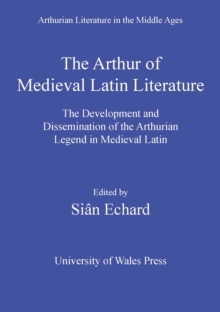 Arthurian Literature in the Middle Ages

The Arthur of Medieval Latin Literature

The Development and Dissemination of the Arthurian Legend in Medieval Latin

Edited by
Siân Echard

University of Wales Press